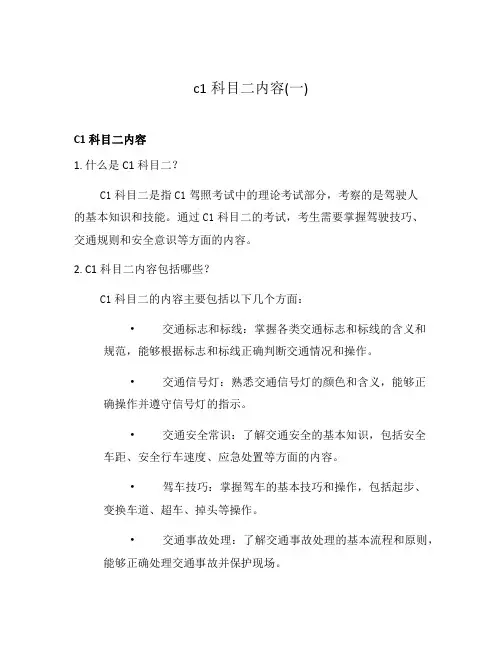 c1 科目二内容(一)

C1 科目二内容

1. 什么是 C1 科目二?

C1 科目二是指 C1 驾照考试中的理论考试部分，考察的是驾驶人的基本知识和技能。通过 C1 科目二的考试，考生需要掌握驾驶技巧、交通规则和安全意识等方面的内容。

2. C1 科目二内容包括哪些?

C1 科目二的内容主要包括以下几个方面:

• 交通标志和标线：掌握各类交通标志和标线的含义和规范，能够根据标志和标线正确判断交通情况和操作。

• 交通信号灯：熟悉交通信号灯的颜色和含义，能够正确操作并遵守信号灯的指示。

• 交通安全常识：了解交通安全的基本知识，包括安全车距、安全行车速度、应急处置等方面的内容。

• 驾车技巧：掌握驾车的基本技巧和操作，包括起步、变换车道、超车、掉头等操作。

• 交通事故处理：了解交通事故处理的基本流程和原则，能够正确处理交通事故并保护现场。